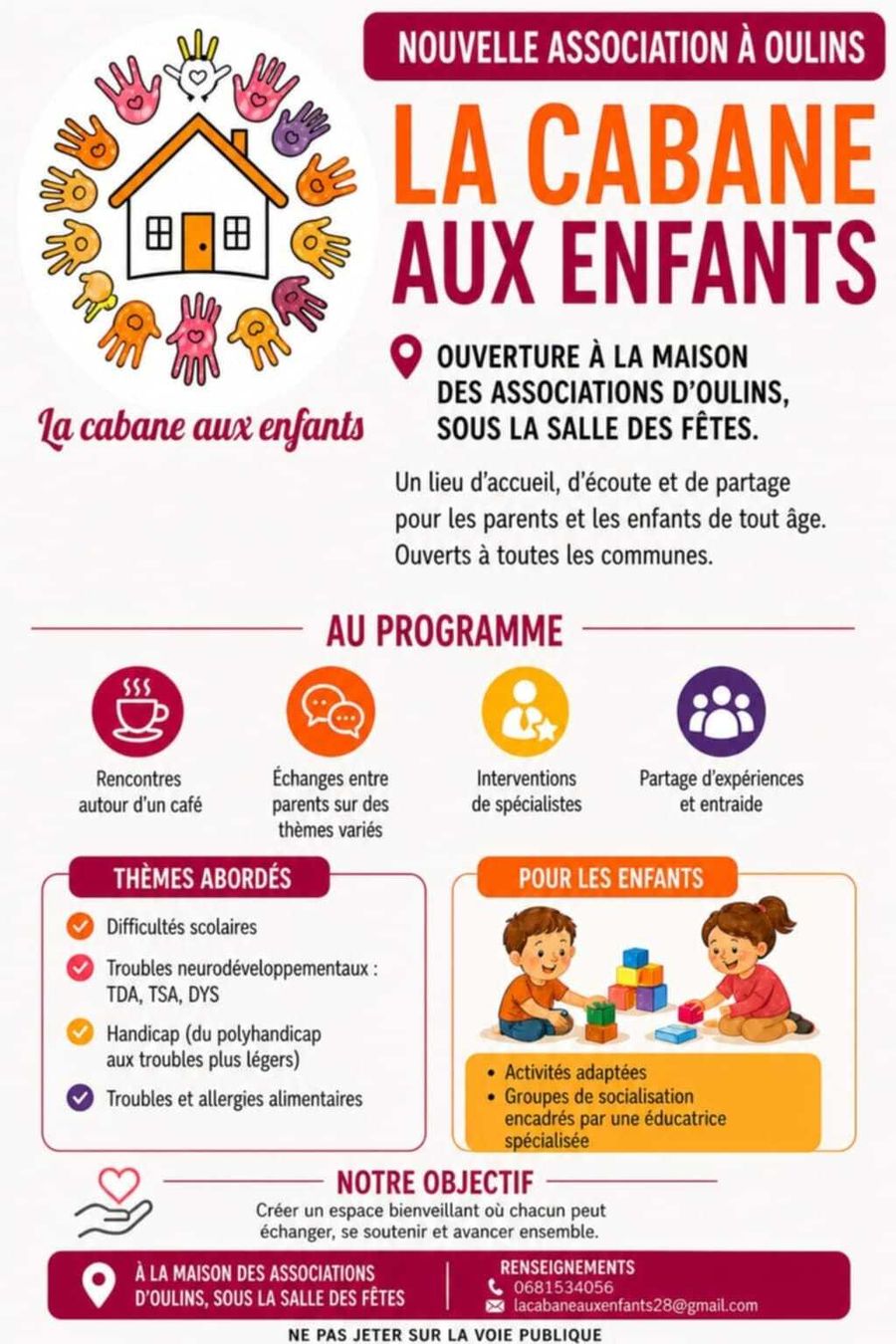 NOUVELLE ASSOCIATION À OULINS

LA CABANE AUX ENFANTS

La cabane aux enfants

OUVERTURE À LA MAISON DES ASSOCIATIONS D'OULINS, SOUS LA SALLE DES FÊTES.

Un lieu d'accueil, d'écoute et de partage pour les parents et les enfants de tout âge. Ouverts à toutes les communes.

AU PROGRAMME

Rencontres autour d'un café

Échanges entre parents sur des thèmes variés

Interventions de spécialistes

Partage d'expériences et entraide

THÈMES ABORDÉS

Difficultés scolaires

Troubles neurodéveloppementaux : TDA, TSA, DYS

Handicap (du polyhandicap aux troubles plus légers)

Troubles et allergies alimentaires

POUR LES ENFANTS

• Activités adaptées
• Groupes de socialisation encadrés par une éducatrice spécialisée

NOTRE OBJECTIF

Créer un espace bienveillant où chacun peut échanger, se soutenir et avancer ensemble.

À LA MAISON DES ASSOCIATIONS D'OULINS, SOUS LA SALLE DES FÊTES

RENSEIGNEMENTS
0681534056
lacabaneauxenfants28@gmail.com

NE PAS JETER SUR LA VOIE PUBLIQUE